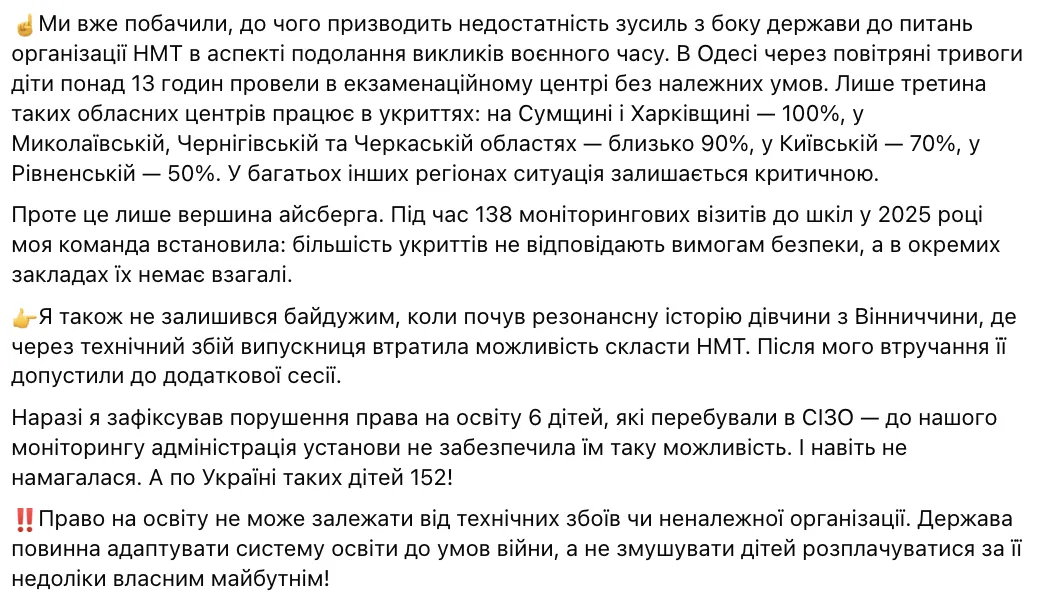 ☝️Ми вже побачили, до чого призводить недостатність зусиль з боку держави до питань організації НМТ в аспекті подолання викликів воєнного часу. В Одесі через повітряні тривоги діти понад 13 годин провели в екзаменаційному центрі без належних умов. Лише третина таких обласних центрів працює в укриттях: на Сумщині і Харківщині — 100%, у Миколаївській, Чернігівській та Черкаській областях — близько 90%, у Київській — 70%, у Рівненській — 50%. У багатьох інших регіонах ситуація залишається критичною.

Проте це лише вершина айсберга. Під час 138 моніторингових візитів до шкіл у 2025 році моя команда встановила: більшість укриттів не відповідають вимогам безпеки, а в окремих закладах їх немає взагалі.

👉Я також не залишився байдужим, коли почув резонансну історію дівчини з Вінниччини, де через технічний збій випускниця втратила можливість скласти НМТ. Після мого втручання її допустили до додаткової сесії.

Наразі я зафіксував порушення права на освіту 6 дітей, які перебували в СІЗО — до нашого моніторингу адміністрація установи не забезпечила їм таку можливість. І навіть не намагалася. А по Україні таких дітей 152!

‼️Право на освіту не може залежати від технічних збоїв чи неналежної організації. Держава повинна адаптувати систему освіти до умов війни, а не змушувати дітей розплачуватися за її недоліки власним майбутнім!